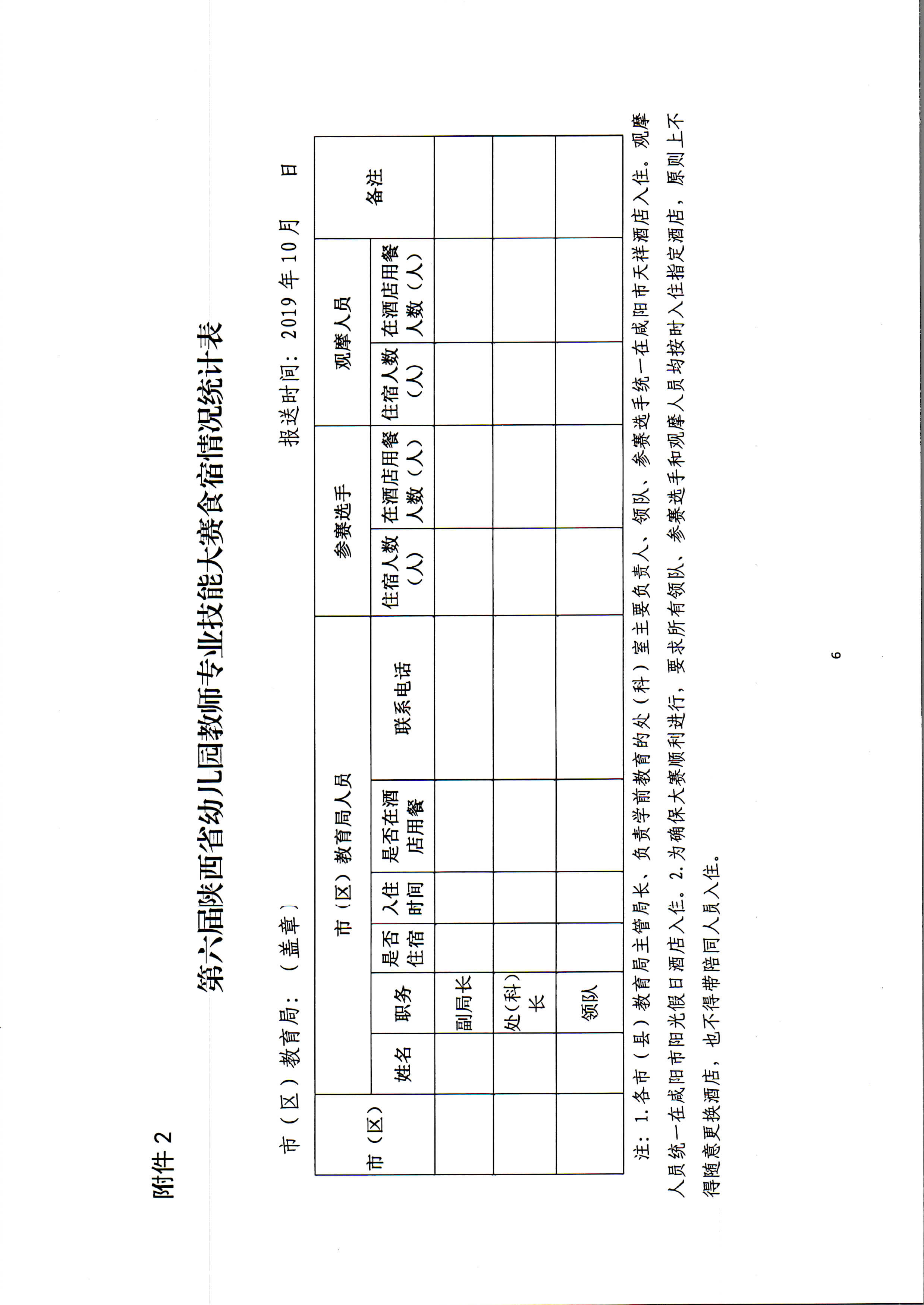 附件 2

第六届陕西省幼儿园教师专业技能大赛食宿情况统计表

市（区）教育局：（盖章）　　　　　　　　　　报送时间：2019 年 10 月　日

| 市（区） | 市（区）教育局人员 | | | | | | 参赛选手 | | 观摩人员 | | 备注 |
|---|---|---|---|---|---|---|---|---|---|---|---|
| | 姓名 | 职务 | 是否住宿 | 入住时间 | 是否在酒店用餐 | 联系电话 | 住宿人数（人） | 在酒店用餐人数（人） | 住宿人数（人） | 在酒店用餐人数（人） | |
| | | 副局长 | | | | | | | | | |
| | | 处（科）长 | | | | | | | | | |
| | | 领队 | | | | | | | | | |

注：1. 各市（县）教育局主管局长、负责学前教育的处（科）室主要负责人、领队、参赛选手统一在咸阳市天祥酒店入住。观摩人员统一在咸阳市阳光假日酒店入住。2. 为确保大赛顺利进行，要求所有领队、参赛选手和观摩人员均按时入住指定酒店，原则上不得随意更换酒店，也不得带陪同人员入住。

6